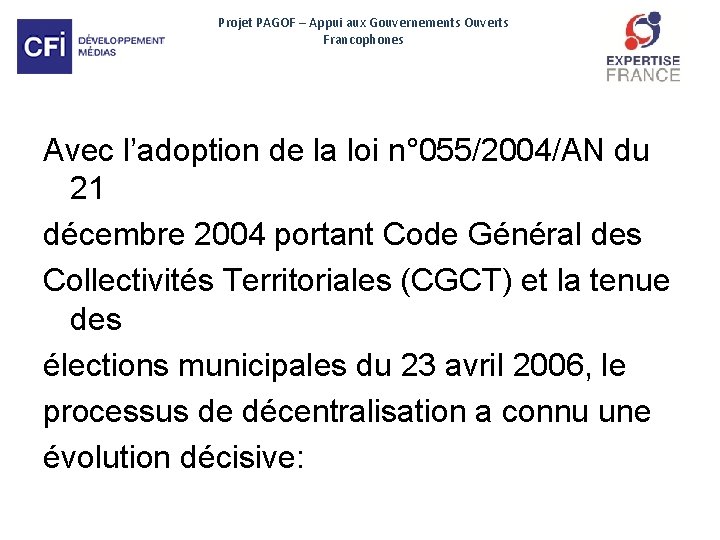 CFI DÉVELOPPEMENT MÉDIAS

Projet PAGOF – Appui aux Gouvernements Ouverts Francophones

EXPERTISE FRANCE

Avec l'adoption de la loi n°055/2004/AN du 21
décembre 2004 portant Code Général des
Collectivités Territoriales (CGCT) et la tenue des
élections municipales du 23 avril 2006, le
processus de décentralisation a connu une
évolution décisive: